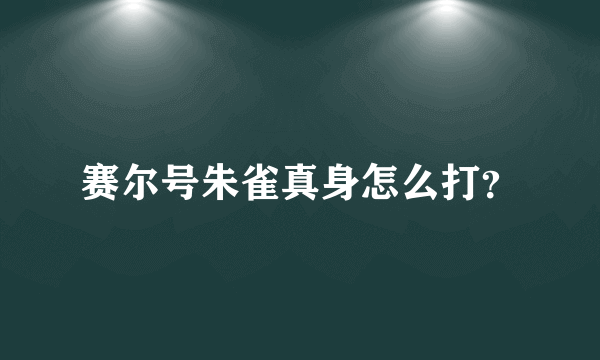 赛尔号朱雀真身怎么打?